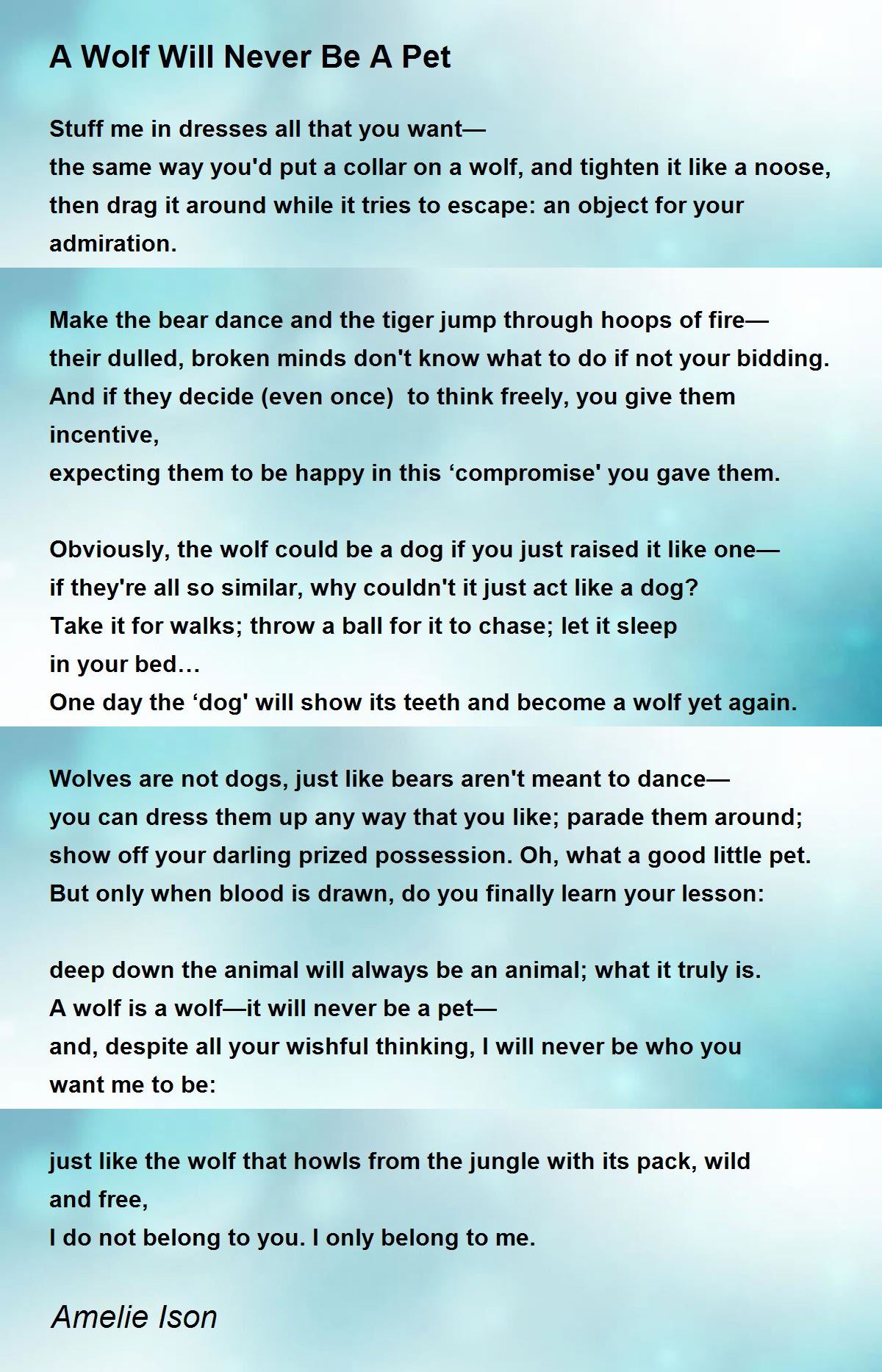 A Wolf Will Never Be A Pet

Stuff me in dresses all that you want—
the same way you'd put a collar on a wolf, and tighten it like a noose,
then drag it around while it tries to escape: an object for your admiration.

Make the bear dance and the tiger jump through hoops of fire—
their dulled, broken minds don't know what to do if not your bidding.
And if they decide (even once) to think freely, you give them incentive,
expecting them to be happy in this ‘compromise' you gave them.

Obviously, the wolf could be a dog if you just raised it like one—
if they're all so similar, why couldn't it just act like a dog?
Take it for walks; throw a ball for it to chase; let it sleep
in your bed…
One day the ‘dog' will show its teeth and become a wolf yet again.

Wolves are not dogs, just like bears aren't meant to dance—
you can dress them up any way that you like; parade them around;
show off your darling prized possession. Oh, what a good little pet.
But only when blood is drawn, do you finally learn your lesson:

deep down the animal will always be an animal; what it truly is.
A wolf is a wolf—it will never be a pet—
and, despite all your wishful thinking, I will never be who you want me to be:

just like the wolf that howls from the jungle with its pack, wild and free,
I do not belong to you. I only belong to me.

Amelie Ison